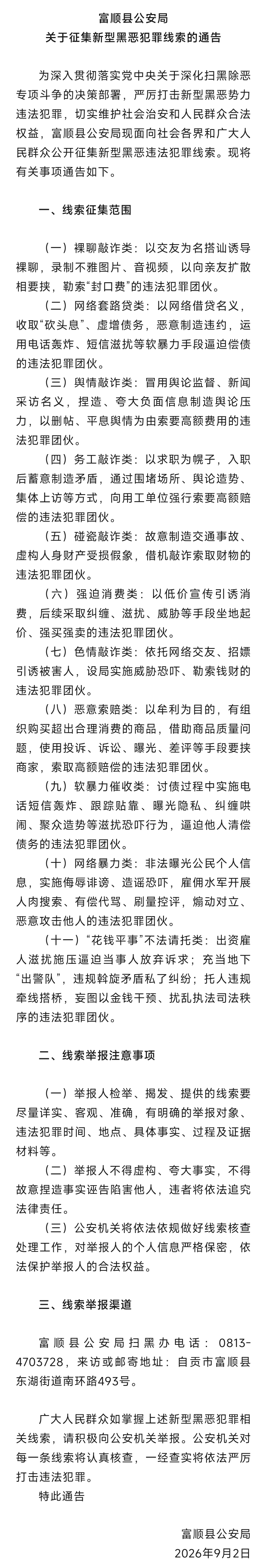 富顺县公安局
关于征集新型黑恶犯罪线索的通告

为深入贯彻落实党中央关于深化扫黑除恶专项斗争的决策部署，严厉打击新型黑恶势力违法犯罪，切实维护社会治安和人民群众合法权益，富顺县公安局现面向社会各界和广大人民群众公开征集新型黑恶违法犯罪线索。现将有关事项通告如下。

一、线索征集范围

（一）裸聊敲诈类：以交友为名搭讪诱导裸聊，录制不雅图片、音视频，以向亲友扩散相要挟，勒索“封口费”的违法犯罪团伙。

（二）网络套路贷类：以网络借贷名义，收取“砍头息”、虚增债务，恶意制造违约，运用电话轰炸、短信滋扰等软暴力手段逼迫偿债的违法犯罪团伙。

（三）舆情敲诈类：冒用舆论监督、新闻采访名义，捏造、夸大负面信息制造舆论压力，以删帖、平息舆情为由索要高额费用的违法犯罪团伙。

（四）务工敲诈类：以求职为幌子，入职后蓄意制造矛盾，通过围堵场所、舆论造势、集体上访等方式，向用工单位强行索要高额赔偿的违法犯罪团伙。

（五）碰瓷敲诈类：故意制造交通事故、虚构人身财产受损假象，借机敲诈索取财物的违法犯罪团伙。

（六）强迫消费类：以低价宣传引诱消费，后续采取纠缠、滋扰、威胁等手段坐地起价、强买强卖的违法犯罪团伙。

（七）色情敲诈类：依托网络交友、招嫖引诱被害人，设局实施威胁恐吓、勒索钱财的违法犯罪团伙。

（八）恶意索赔类：以牟利为目的，有组织购买超出合理消费的商品，借助商品质量问题，使用投诉、诉讼、曝光、差评等手段要挟商家，索取高额赔偿的违法犯罪团伙。

（九）软暴力催收类：讨债过程中实施电话短信轰炸、跟踪贴靠、曝光隐私、纠缠哄闹、聚众造势等滋扰恐吓行为，逼迫他人清偿债务的违法犯罪团伙。

（十）网络暴力类：非法曝光公民个人信息，实施侮辱诽谤、造谣恐吓，雇佣水军开展人肉搜索、有偿代骂、刷量控评，煽动对立、恶意攻击他人的违法犯罪团伙。

（十一）“花钱平事”不法请托类：出资雇人滋扰施压逼迫当事人放弃诉求；充当地下“出警队”，违规斡旋矛盾私了纠纷；托人违规牵线搭桥，妄图以金钱干预、扰乱执法司法秩序的违法犯罪团伙。

二、线索举报注意事项

（一）举报人检举、揭发、提供的线索要尽量详实、客观、准确，有明确的举报对象、违法犯罪时间、地点、具体事实、过程及证据材料等。

（二）举报人不得虚构、夸大事实，不得故意捏造事实诬告陷害他人，违者将依法追究法律责任。

（三）公安机关将依法依规做好线索核查处理工作，对举报人的个人信息严格保密，依法保护举报人的合法权益。

三、线索举报渠道

富顺县公安局扫黑办电话：0813-4703728，来访或邮寄地址：自贡市富顺县东湖街道南环路493号。

广大人民群众如掌握上述新型黑恶犯罪相关线索，请积极向公安机关举报。公安机关对每一条线索将认真核查，一经查实将依法严厉打击违法犯罪。

特此通告

富顺县公安局
2026年9月2日